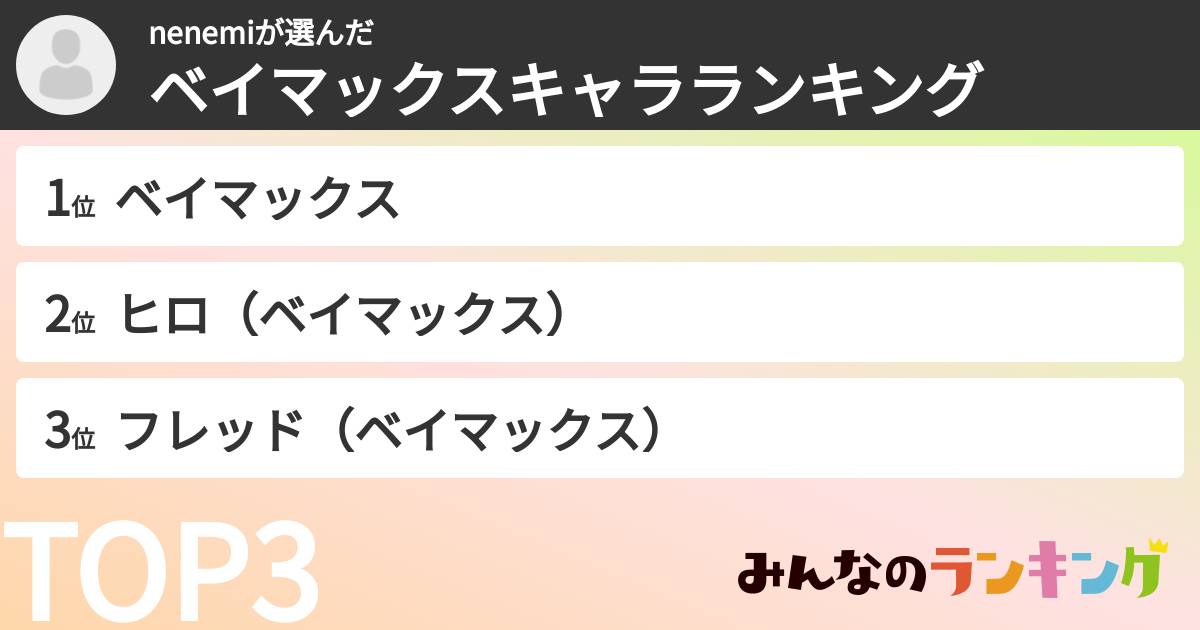 nenemiが選んだ
ベイマックスキャラランキング

1位 ベイマックス

2位 ヒロ（ベイマックス）

3位 フレッド（ベイマックス）

TOP3

みんなのランキング